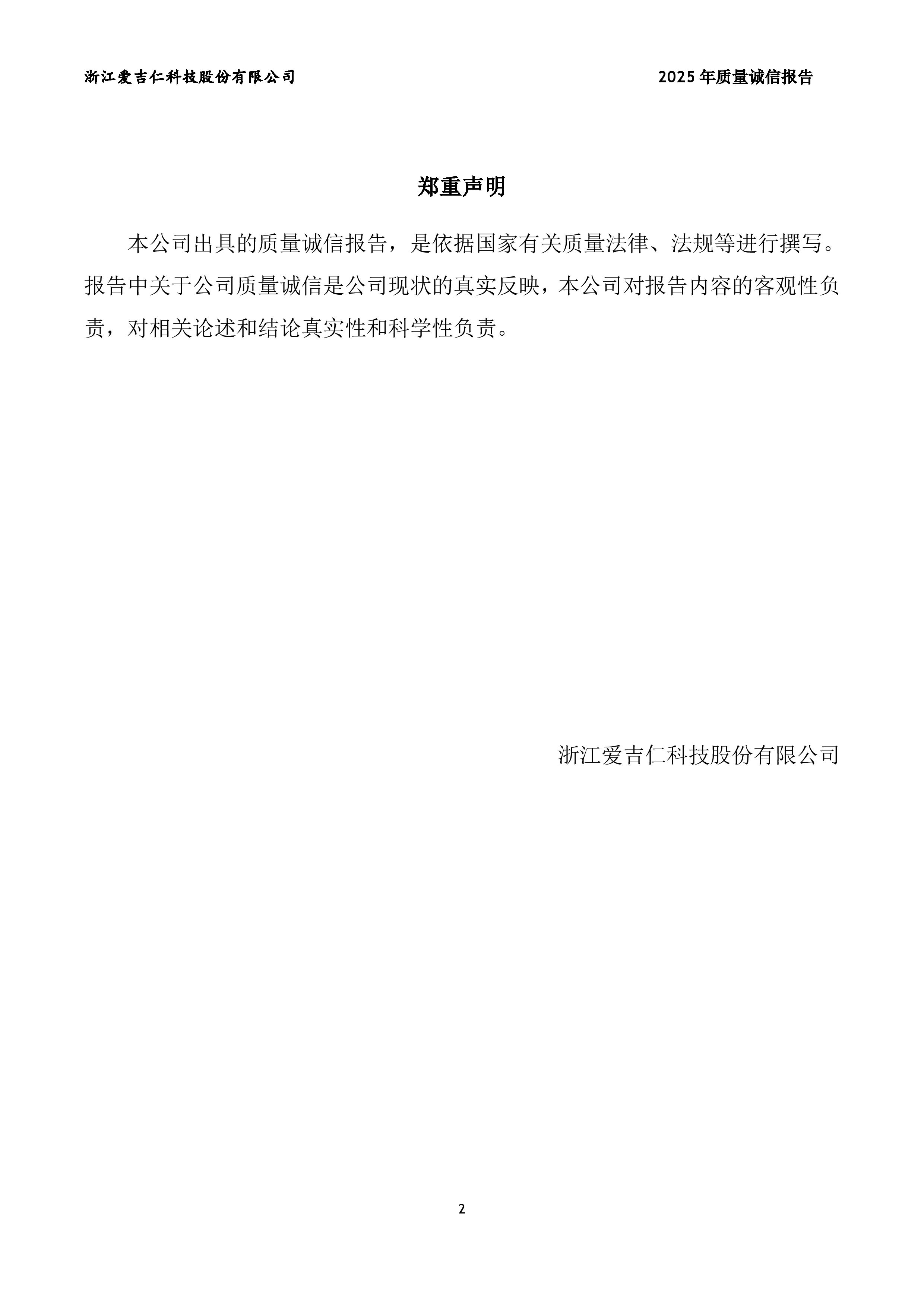 浙江爱吉仁科技股份有限公司 2025年质量诚信报告

郑重声明

本公司出具的质量诚信报告，是依据国家有关质量法律、法规等进行撰写。报告中关于公司质量诚信是公司现状的真实反映，本公司对报告内容的客观性负责，对相关论述和结论真实性和科学性负责。

浙江爱吉仁科技股份有限公司

2